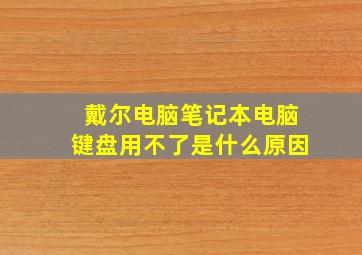 戴尔电脑笔记本电脑
键盘用不了是什么原因